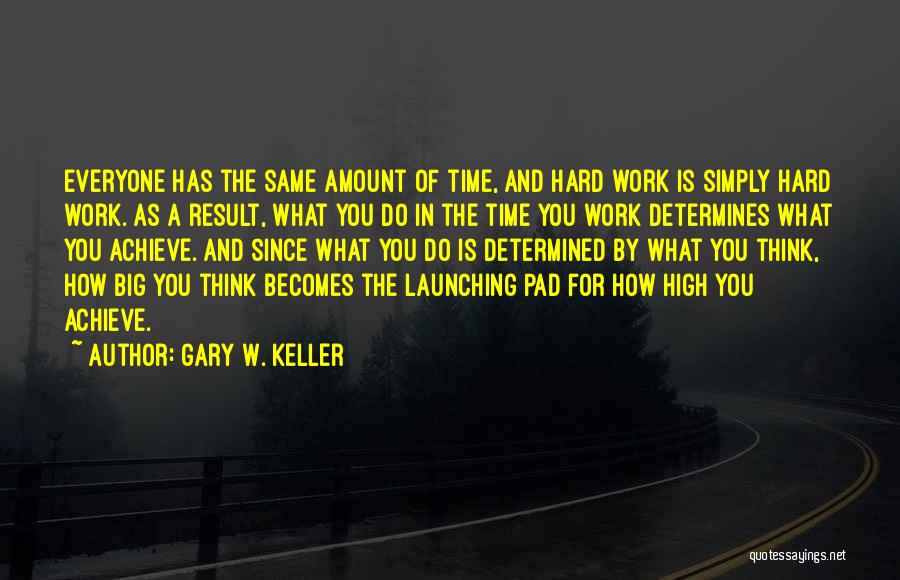 EVERYONE HAS THE SAME AMOUNT OF TIME, AND HARD WORK IS SIMPLY HARD WORK. AS A RESULT, WHAT YOU DO IN THE TIME YOU WORK DETERMINES WHAT YOU ACHIEVE. AND SINCE WHAT YOU DO IS DETERMINED BY WHAT YOU THINK, HOW BIG YOU THINK BECOMES THE LAUNCHING PAD FOR HOW HIGH YOU ACHIEVE.

~ AUTHOR: GARY W. KELLER

quotessayings.net